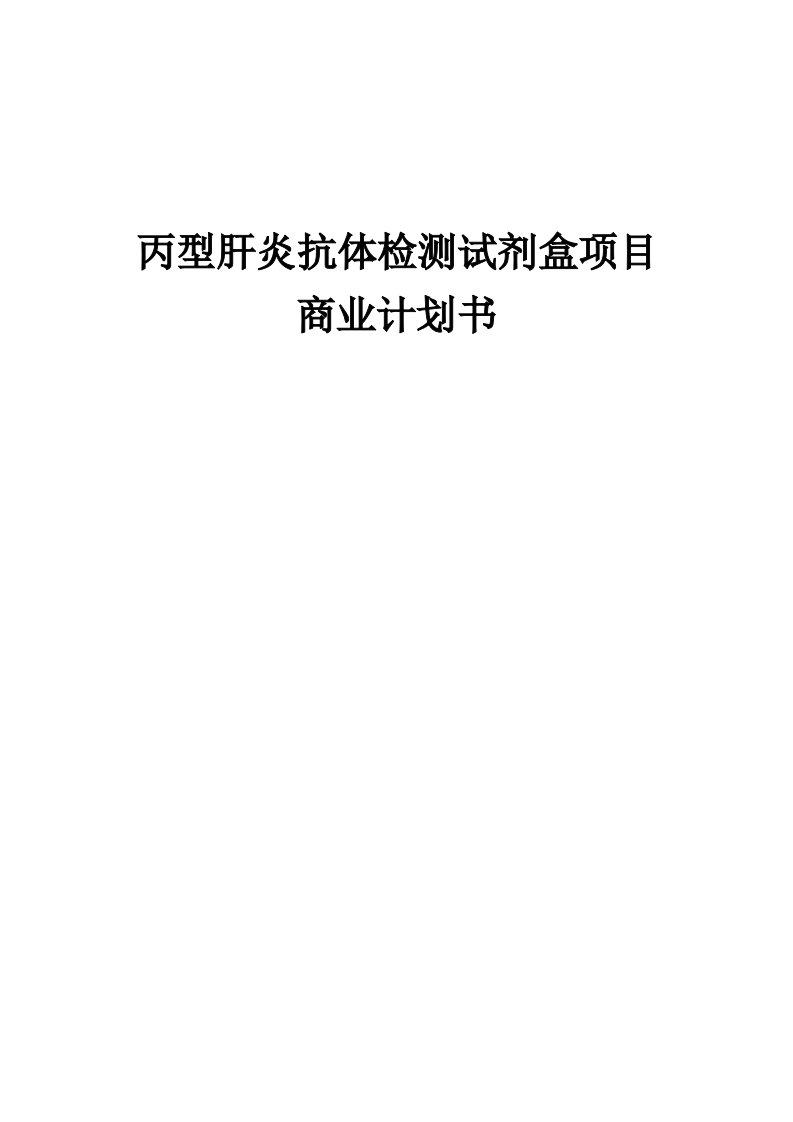 丙型肝炎抗体检测试剂盒项目
商业计划书